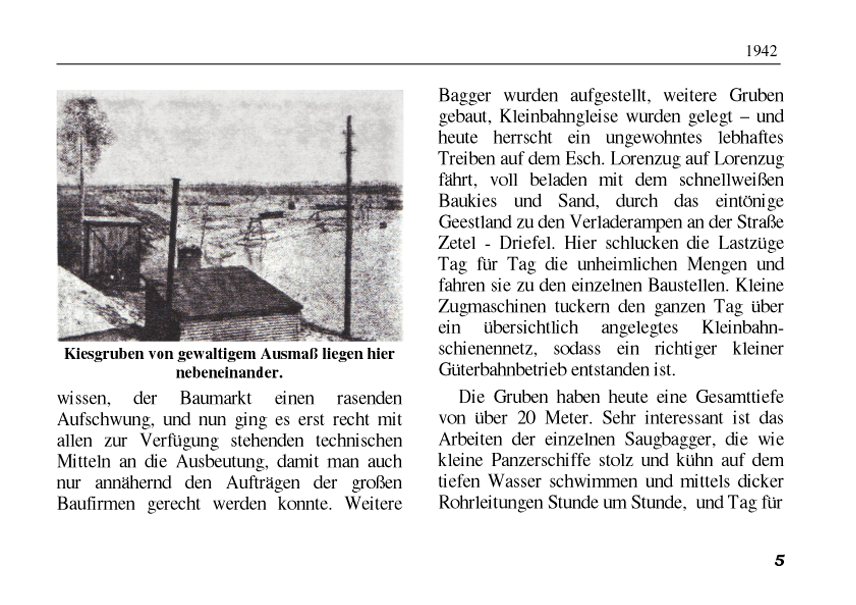 1942

Kiesgruben von gewaltigem Ausmaß liegen hier nebeneinander.

wissen, der Baumarkt einen rasenden Aufschwung, und nun ging es erst recht mit allen zur Verfügung stehenden technischen Mitteln an die Ausbeutung, damit man auch nur annähernd den Aufträgen der großen Baufirmen gerecht werden konnte. Weitere Bagger wurden aufgestellt, weitere Gruben gebaut, Kleinbahngleise wurden gelegt – und heute herrscht ein ungewohntes lebhaftes Treiben auf dem Esch. Lorenzug auf Lorenzug fährt, voll beladen mit dem schnellweißen Baukies und Sand, durch das eintönige Geestland zu den Verladerampen an der Straße Zetel - Driefel. Hier schlucken die Lastzüge Tag für Tag die unheimlichen Mengen und fahren sie zu den einzelnen Baustellen. Kleine Zugmaschinen tuckern den ganzen Tag über ein übersichtlich angelegtes Kleinbahnschienennetz, sodass ein richtiger kleiner Güterbahnbetrieb entstanden ist.

Die Gruben haben heute eine Gesamttiefe von über 20 Meter. Sehr interessant ist das Arbeiten der einzelnen Saugbagger, die wie kleine Panzerschiffe stolz und kühn auf dem tiefen Wasser schwimmen und mittels dicker Rohrleitungen Stunde um Stunde, und Tag für

5